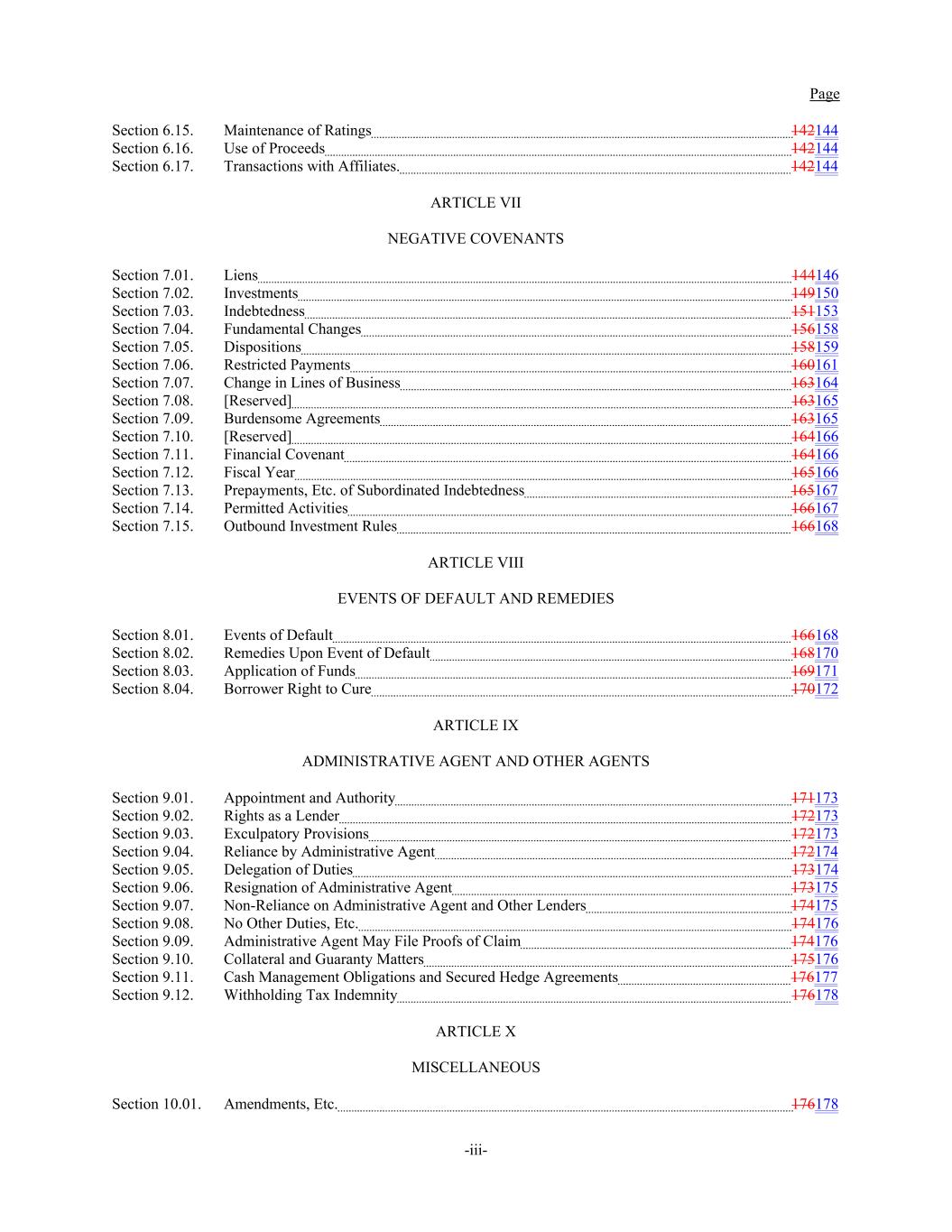 Page

Section 6.15. Maintenance of Ratings 142144
Section 6.16. Use of Proceeds 142144
Section 6.17. Transactions with Affiliates. 142144

ARTICLE VII

NEGATIVE COVENANTS

Section 7.01. Liens 144146
Section 7.02. Investments 149150
Section 7.03. Indebtedness 151153
Section 7.04. Fundamental Changes 156158
Section 7.05. Dispositions 158159
Section 7.06. Restricted Payments 160161
Section 7.07. Change in Lines of Business 163164
Section 7.08. [Reserved] 163165
Section 7.09. Burdensome Agreements 163165
Section 7.10. [Reserved] 164166
Section 7.11. Financial Covenant 164166
Section 7.12. Fiscal Year 165166
Section 7.13. Prepayments, Etc. of Subordinated Indebtedness 165167
Section 7.14. Permitted Activities 166167
Section 7.15. Outbound Investment Rules 166168

ARTICLE VIII

EVENTS OF DEFAULT AND REMEDIES

Section 8.01. Events of Default 166168
Section 8.02. Remedies Upon Event of Default 168170
Section 8.03. Application of Funds 169171
Section 8.04. Borrower Right to Cure 170172

ARTICLE IX

ADMINISTRATIVE AGENT AND OTHER AGENTS

Section 9.01. Appointment and Authority 171173
Section 9.02. Rights as a Lender 172173
Section 9.03. Exculpatory Provisions 172173
Section 9.04. Reliance by Administrative Agent 172174
Section 9.05. Delegation of Duties 173174
Section 9.06. Resignation of Administrative Agent 173175
Section 9.07. Non-Reliance on Administrative Agent and Other Lenders 174175
Section 9.08. No Other Duties, Etc. 174176
Section 9.09. Administrative Agent May File Proofs of Claim 174176
Section 9.10. Collateral and Guaranty Matters 175176
Section 9.11. Cash Management Obligations and Secured Hedge Agreements 176177
Section 9.12. Withholding Tax Indemnity 176178

ARTICLE X

MISCELLANEOUS

Section 10.01. Amendments, Etc. 176178

-iii-